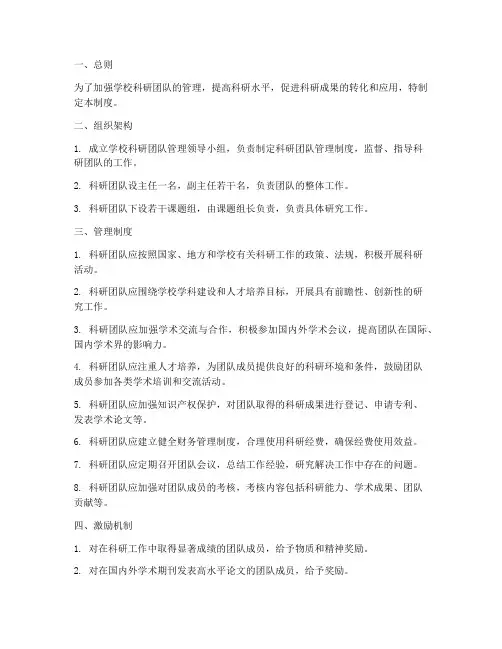 一、总则

为了加强学校科研团队的管理，提高科研水平，促进科研成果的转化和应用，特制定本制度。

二、组织架构

1. 成立学校科研团队管理领导小组，负责制定科研团队管理制度，监督、指导科研团队的工作。

2. 科研团队设主任一名，副主任若干名，负责团队的整体工作。

3. 科研团队下设若干课题组，由课题组长负责，负责具体研究工作。

三、管理制度

1. 科研团队应按照国家、地方和学校有关科研工作的政策、法规，积极开展科研活动。

2. 科研团队应围绕学校学科建设和人才培养目标，开展具有前瞻性、创新性的研究工作。

3. 科研团队应加强学术交流与合作，积极参加国内外学术会议，提高团队在国际、国内学术界的影响力。

4. 科研团队应注重人才培养，为团队成员提供良好的科研环境和条件，鼓励团队成员参加各类学术培训和交流活动。

5. 科研团队应加强知识产权保护，对团队取得的科研成果进行登记、申请专利、发表学术论文等。

6. 科研团队应建立健全财务管理制度，合理使用科研经费，确保经费使用效益。

7. 科研团队应定期召开团队会议，总结工作经验，研究解决工作中存在的问题。

8. 科研团队应加强对团队成员的考核，考核内容包括科研能力、学术成果、团队贡献等。

四、激励机制

1. 对在科研工作中取得显著成绩的团队成员，给予物质和精神奖励。

2. 对在国内外学术期刊发表高水平论文的团队成员，给予奖励。